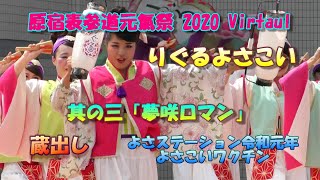 原宿表参道元氣祭 2020 Virtaul

りぐるよさこい

其の三「夢咲ロマン」

蔵出し

よさステーション令和元年
よさこいワクチン